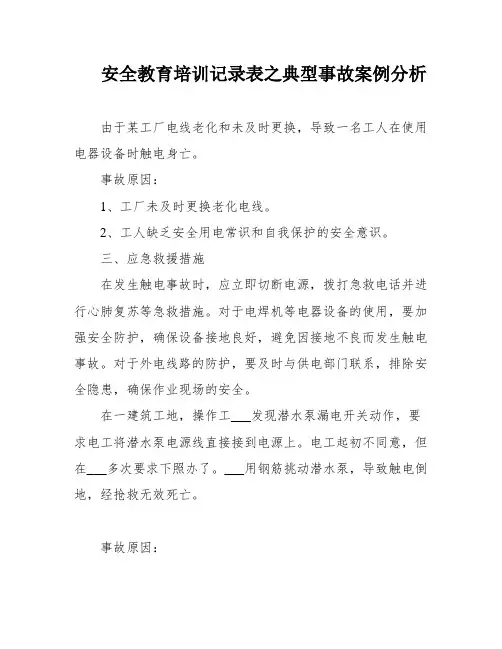 安全教育培训记录表之典型事故案例分析

由于某工厂电线老化和未及时更换，导致一名工人在使用电器设备时触电身亡。

事故原因：

1、工厂未及时更换老化电线。

2、工人缺乏安全用电常识和自我保护的安全意识。

三、应急救援措施

在发生触电事故时，应立即切断电源，拨打急救电话并进行心肺复苏等急救措施。对于电焊机等电器设备的使用，要加强安全防护，确保设备接地良好，避免因接地不良而发生触电事故。对于外电线路的防护，要及时与供电部门联系，排除安全隐患，确保作业现场的安全。

在一建筑工地，操作工___发现潜水泵漏电开关动作，要求电工将潜水泵电源线直接接到电源上。电工起初不同意，但在___多次要求下照办了。___用钢筋挑动潜水泵，导致触电倒地，经抢救无效死亡。

事故原因：